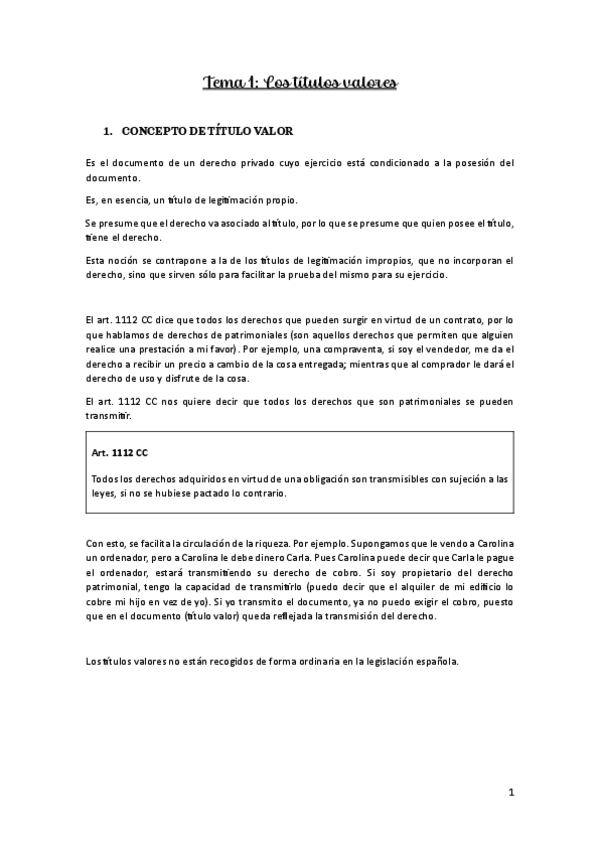 Tema 1: Los títulos valores

1. CONCEPTO DE TÍTULO VALOR

Es el documento de un derecho privado cuyo ejercicio está condicionado a la posesión del documento.

Es, en esencia, un título de legitimación propio.

Se presume que el derecho va asociado al título, por lo que se presume que quien posee el título, tiene el derecho.

Esta noción se contrapone a la de los títulos de legitimación impropios, que no incorporan el derecho, sino que sirven sólo para facilitar la prueba del mismo para su ejercicio.

El art. 1112 CC dice que todos los derechos que pueden surgir en virtud de un contrato, por lo que hablamos de derechos de patrimoniales (son aquellos derechos que permiten que alguien realice una prestación a mi favor). Por ejemplo, una compraventa, si soy el vendedor, me da el derecho a recibir un precio a cambio de la cosa entregada; mientras que al comprador le dará el derecho de uso y disfrute de la cosa.

El art. 1112 CC nos quiere decir que todos los derechos que son patrimoniales se pueden transmitir.

Art. 1112 CC

Todos los derechos adquiridos en virtud de una obligación son transmisibles con sujeción a las leyes, si no se hubiese pactado lo contrario.

Con esto, se facilita la circulación de la riqueza. Por ejemplo. Supongamos que le vendo a Carolina un ordenador, pero a Carolina le debe dinero Carla. Pues Carolina puede decir que Carla le pague el ordenador, estará transmitiendo su derecho de cobro. Si soy propietario del derecho patrimonial, tengo la capacidad de transmitirlo (puedo decir que el alquiler de mi edificio lo cobre mi hijo en vez de yo). Si yo transmito el documento, ya no puedo exigir el cobro, puesto que en el documento (título valor) queda reflejada la transmisión del derecho.

Los títulos valores no están recogidos de forma ordinaria en la legislación española.

1